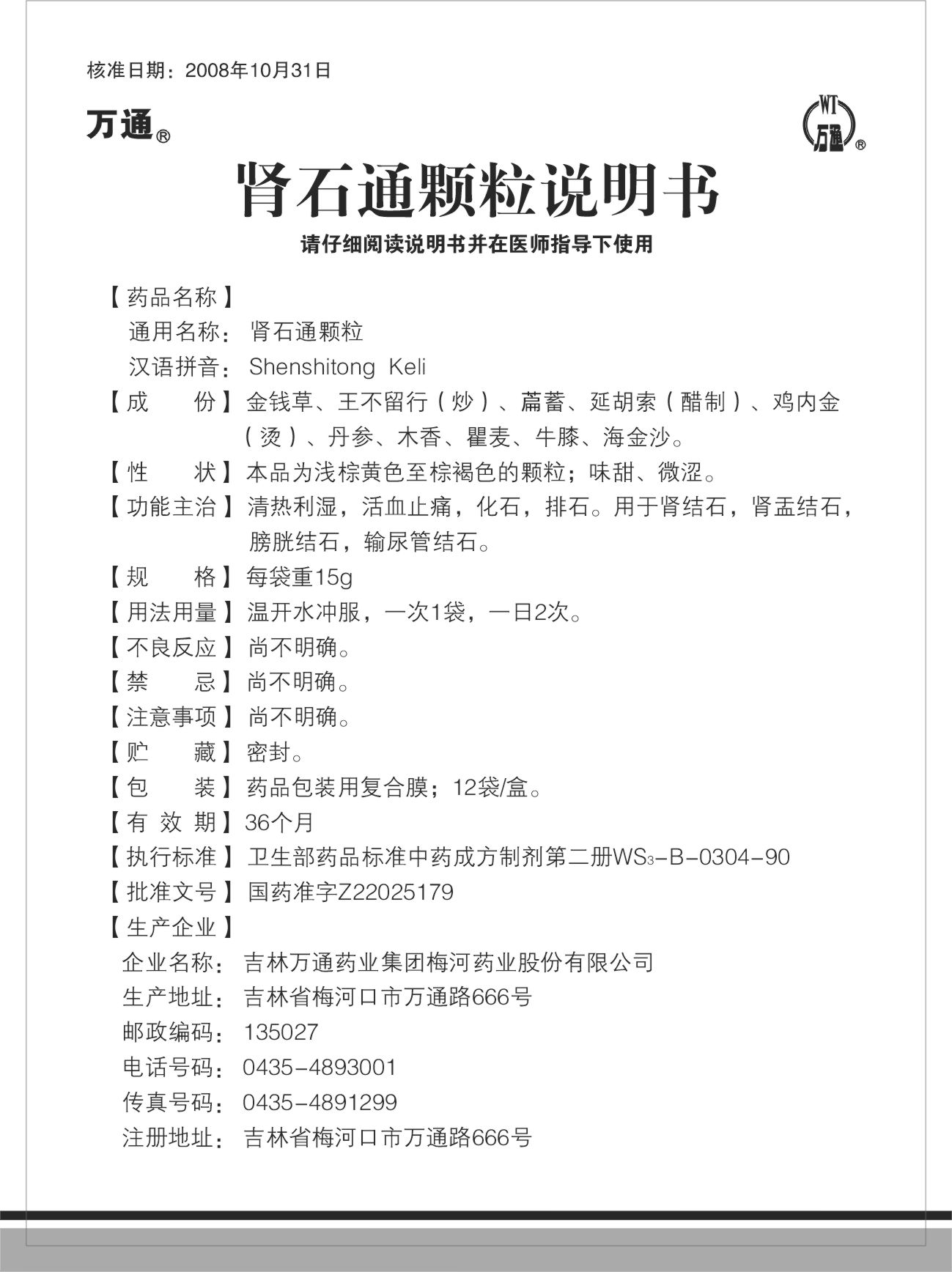 核准日期：2008年10月31日

万通®

WT 万通®

肾石通颗粒说明书

请仔细阅读说明书并在医师指导下使用

【药品名称】
通用名称：肾石通颗粒
汉语拼音：Shenshitong Keli

【成　　份】金钱草、王不留行（炒）、萹蓄、延胡索（醋制）、鸡内金（烫）、丹参、木香、瞿麦、牛膝、海金沙。

【性　　状】本品为浅棕黄色至棕褐色的颗粒；味甜、微涩。

【功能主治】清热利湿，活血止痛，化石，排石。用于肾结石，肾盂结石，膀胱结石，输尿管结石。

【规　　格】每袋重15g

【用法用量】温开水冲服，一次1袋，一日2次。

【不良反应】尚不明确。

【禁　　忌】尚不明确。

【注意事项】尚不明确。

【贮　　藏】密封。

【包　　装】药品包装用复合膜；12袋/盒。

【有 效 期】36个月

【执行标准】卫生部药品标准中药成方制剂第二册$WS_3$-B-0304-90

【批准文号】国药准字Z22025179

【生产企业】
企业名称：吉林万通药业集团梅河药业股份有限公司
生产地址：吉林省梅河口市万通路666号
邮政编码：135027
电话号码：0435-4893001
传真号码：0435-4891299
注册地址：吉林省梅河口市万通路666号